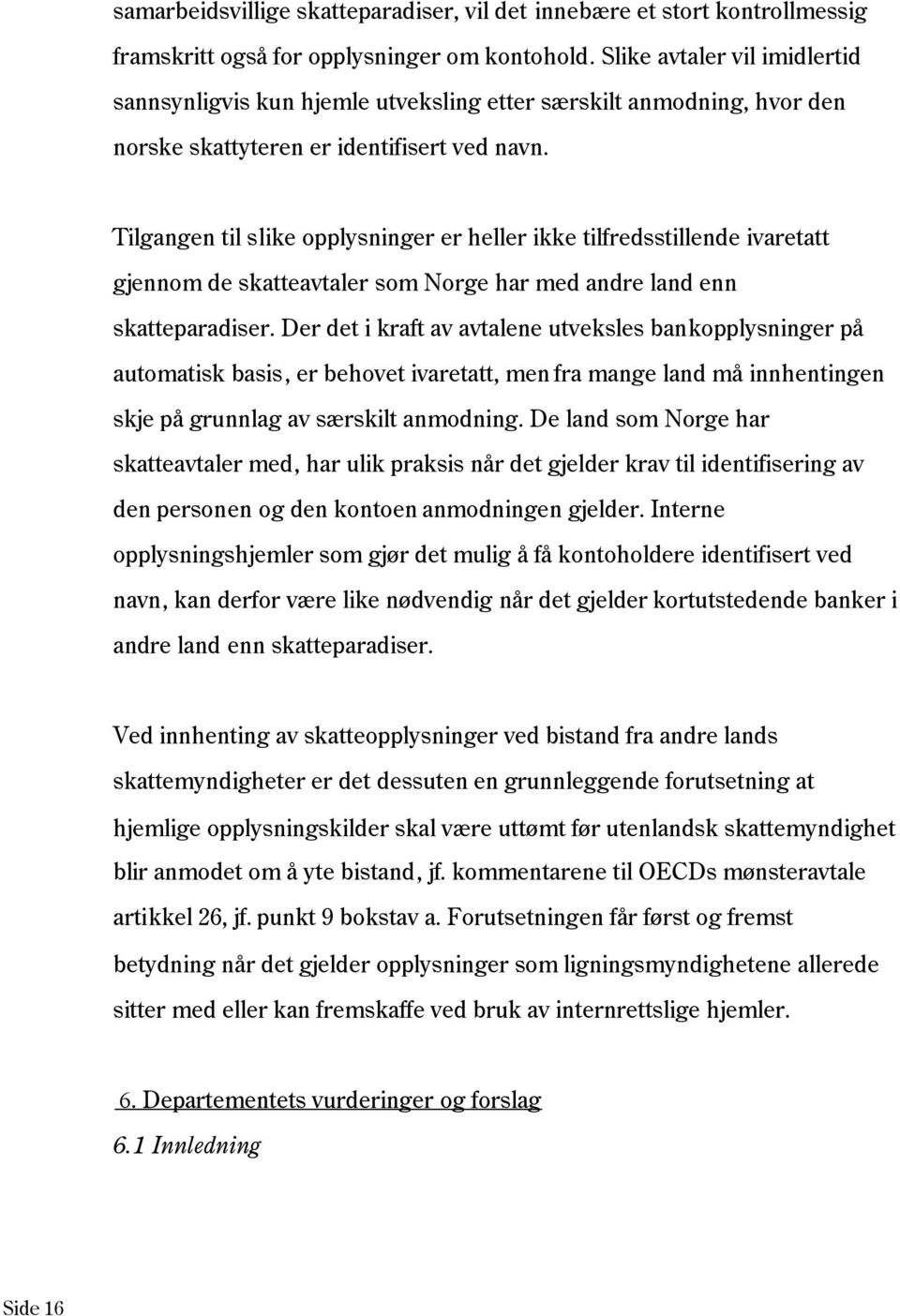 samarbeidsvillige skatteparadiser, vil det innebære et stort kontrollmessig framskritt også for opplysninger om kontohold. Slike avtaler vil imidlertid sannsynligvis kun hjemle utveksling etter særskilt anmodning, hvor den norske skattyteren er identifisert ved navn.

Tilgangen til slike opplysninger er heller ikke tilfredsstillende ivaretatt gjennom de skatteavtaler som Norge har med andre land enn skatteparadiser. Der det i kraft av avtalene utveksles bankopplysninger på automatisk basis, er behovet ivaretatt, men fra mange land må innhentingen skje på grunnlag av særskilt anmodning. De land som Norge har skatteavtaler med, har ulik praksis når det gjelder krav til identifisering av den personen og den kontoen anmodningen gjelder. Interne opplysningshjemler som gjør det mulig å få kontoholdere identifisert ved navn, kan derfor være like nødvendig når det gjelder kortutstedende banker i andre land enn skatteparadiser.

Ved innhenting av skatteopplysninger ved bistand fra andre lands skattemyndigheter er det dessuten en grunnleggende forutsetning at hjemlige opplysningskilder skal være uttømt før utenlandsk skattemyndighet blir anmodet om å yte bistand, jf. kommentarene til OECDs mønsteravtale artikkel 26, jf. punkt 9 bokstav a. Forutsetningen får først og fremst betydning når det gjelder opplysninger som ligningsmyndighetene allerede sitter med eller kan fremskaffe ved bruk av internrettslige hjemler.

6. Departementets vurderinger og forslag

6.1 Innledning

Side 16